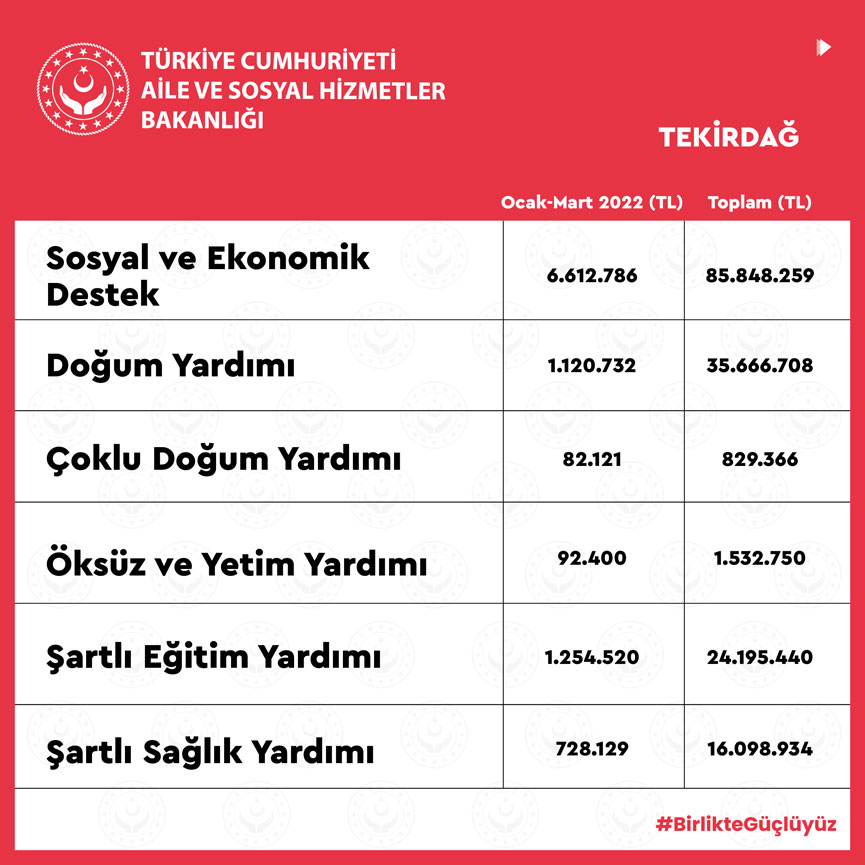 TÜRKİYE CUMHURİYETİ
AİLE VE SOSYAL HİZMETLER
BAKANLIĞI

TEKİRDAĞ

| | Ocak-Mart 2022 (TL) | Toplam (TL) |
|---|---|---|
| Sosyal ve Ekonomik Destek | 6.612.786 | 85.848.259 |
| Doğum Yardımı | 1.120.732 | 35.666.708 |
| Çoklu Doğum Yardımı | 82.121 | 829.366 |
| Öksüz ve Yetim Yardımı | 92.400 | 1.532.750 |
| Şartlı Eğitim Yardımı | 1.254.520 | 24.195.440 |
| Şartlı Sağlık Yardımı | 728.129 | 16.098.934 |

#BirlikteGüçlüyüz